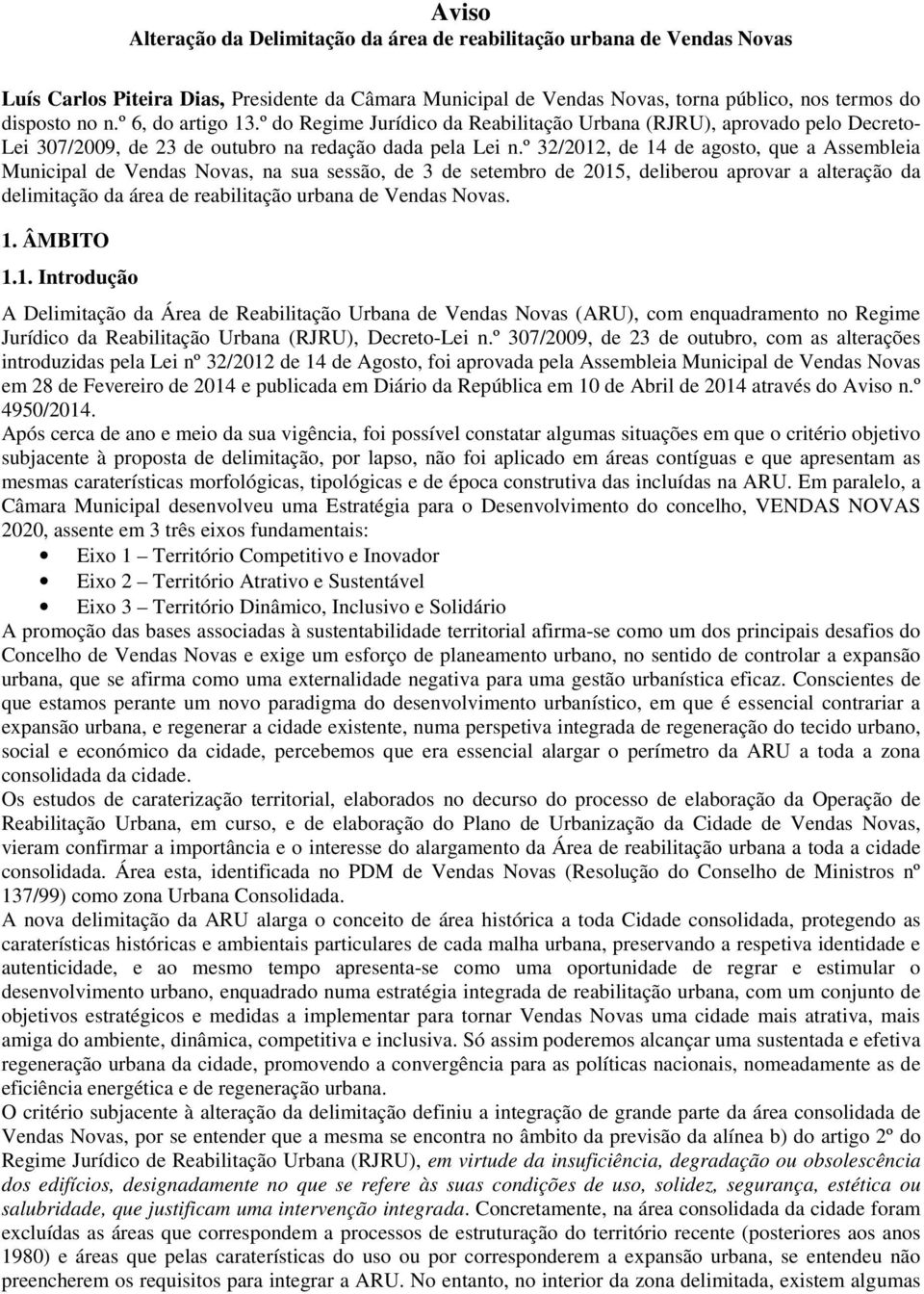 Aviso
Alteração da Delimitação da área de reabilitação urbana de Vendas Novas

Luís Carlos Piteira Dias, Presidente da Câmara Municipal de Vendas Novas, torna público, nos termos do disposto no n.º 6, do artigo 13.º do Regime Jurídico da Reabilitação Urbana (RJRU), aprovado pelo Decreto-Lei 307/2009, de 23 de outubro na redação dada pela Lei n.º 32/2012, de 14 de agosto, que a Assembleia Municipal de Vendas Novas, na sua sessão, de 3 de setembro de 2015, deliberou aprovar a alteração da delimitação da área de reabilitação urbana de Vendas Novas.

1. ÂMBITO

1.1. Introdução

A Delimitação da Área de Reabilitação Urbana de Vendas Novas (ARU), com enquadramento no Regime Jurídico da Reabilitação Urbana (RJRU), Decreto-Lei n.º 307/2009, de 23 de outubro, com as alterações introduzidas pela Lei nº 32/2012 de 14 de Agosto, foi aprovada pela Assembleia Municipal de Vendas Novas em 28 de Fevereiro de 2014 e publicada em Diário da República em 10 de Abril de 2014 através do Aviso n.º 4950/2014.

Após cerca de ano e meio da sua vigência, foi possível constatar algumas situações em que o critério objetivo subjacente à proposta de delimitação, por lapso, não foi aplicado em áreas contíguas e que apresentam as mesmas caraterísticas morfológicas, tipológicas e de época construtiva das incluídas na ARU. Em paralelo, a Câmara Municipal desenvolveu uma Estratégia para o Desenvolvimento do concelho, VENDAS NOVAS 2020, assente em 3 três eixos fundamentais:

• Eixo 1 – Território Competitivo e Inovador
• Eixo 2 – Território Atrativo e Sustentável
• Eixo 3 – Território Dinâmico, Inclusivo e Solidário

A promoção das bases associadas à sustentabilidade territorial afirma-se como um dos principais desafios do Concelho de Vendas Novas e exige um esforço de planeamento urbano, no sentido de controlar a expansão urbana, que se afirma como uma externalidade negativa para uma gestão urbanística eficaz. Conscientes de que estamos perante um novo paradigma do desenvolvimento urbanístico, em que é essencial contrariar a expansão urbana, e regenerar a cidade existente, numa perspetiva integrada de regeneração do tecido urbano, social e económico da cidade, percebemos que era essencial alargar o perímetro da ARU a toda a zona consolidada da cidade.

Os estudos de caraterização territorial, elaborados no decurso do processo de elaboração da Operação de Reabilitação Urbana, em curso, e de elaboração do Plano de Urbanização da Cidade de Vendas Novas, vieram confirmar a importância e o interesse do alargamento da Área de reabilitação urbana a toda a cidade consolidada. Área esta, identificada no PDM de Vendas Novas (Resolução do Conselho de Ministros nº 137/99) como zona Urbana Consolidada.

A nova delimitação da ARU alarga o conceito de área histórica a toda Cidade consolidada, protegendo as caraterísticas históricas e ambientais particulares de cada malha urbana, preservando a respetiva identidade e autenticidade, e ao mesmo tempo apresenta-se como uma oportunidade de regrar e estimular o desenvolvimento urbano, enquadrado numa estratégia integrada de reabilitação urbana, com um conjunto de objetivos estratégicos e medidas a implementar para tornar Vendas Novas uma cidade mais atrativa, mais amiga do ambiente, dinâmica, competitiva e inclusiva. Só assim poderemos alcançar uma sustentada e efetiva regeneração urbana da cidade, promovendo a convergência para as políticas nacionais, nomeadamente as de eficiência energética e de regeneração urbana.

O critério subjacente à alteração da delimitação definiu a integração de grande parte da área consolidada de Vendas Novas, por se entender que a mesma se encontra no âmbito da previsão da alínea b) do artigo 2º do Regime Jurídico de Reabilitação Urbana (RJRU), em virtude da insuficiência, degradação ou obsolescência dos edifícios, designadamente no que se refere às suas condições de uso, solidez, segurança, estética ou salubridade, que justificam uma intervenção integrada. Concretamente, na área consolidada da cidade foram excluídas as áreas que correspondem a processos de estruturação do território recente (posteriores aos anos 1980) e áreas que pelas caraterísticas do uso ou por corresponderem a expansão urbana, se entendeu não preencherem os requisitos para integrar a ARU. No entanto, no interior da zona delimitada, existem algumas